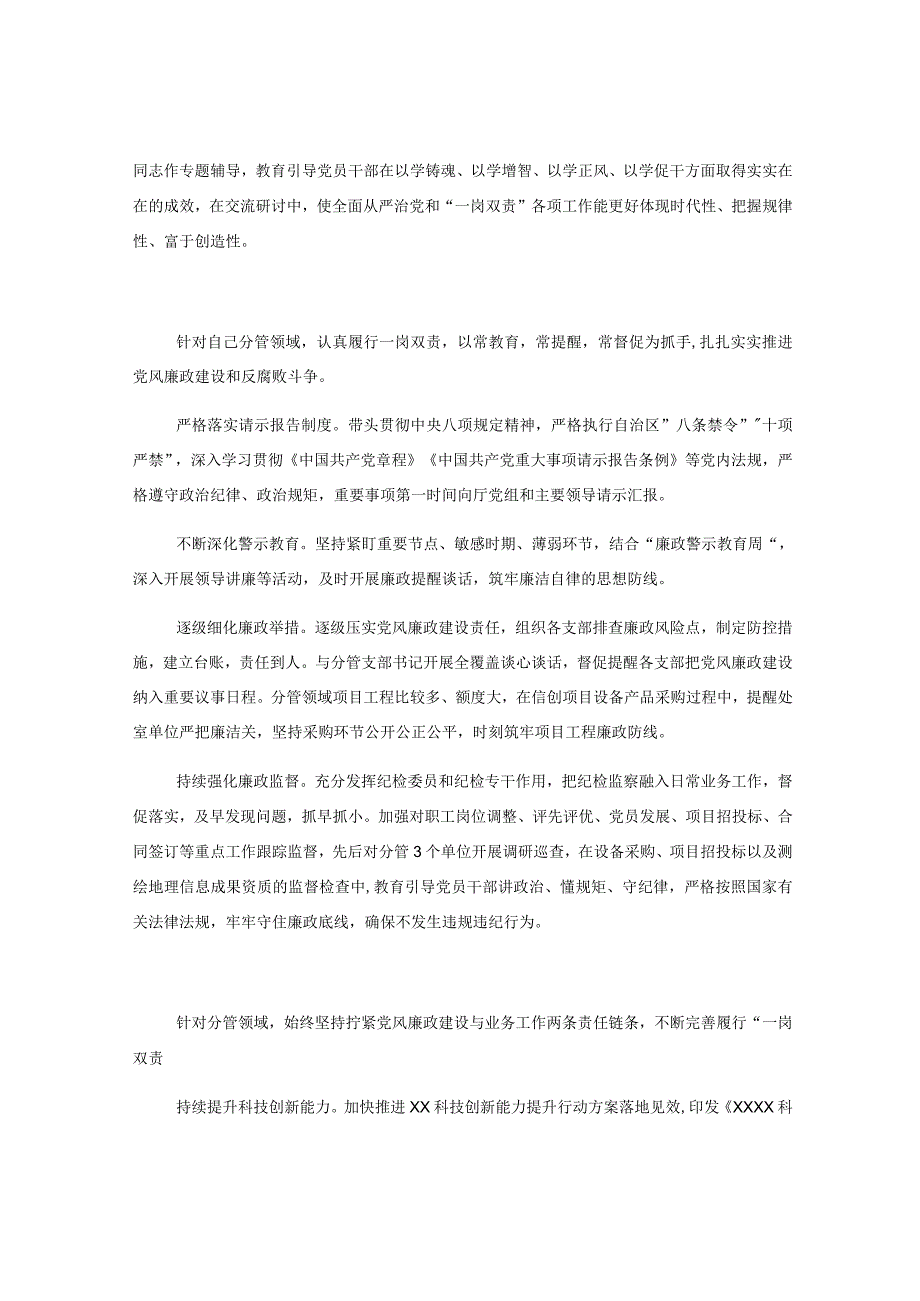 同志作专题辅导，教育引导党员干部在以学铸魂、以学增智、以学正风、以学促干方面取得实实在在的成效，在交流研讨中，使全面从严治党和“一岗双责”各项工作能更好体现时代性、把握规律性、富于创造性。

针对自己分管领域，认真履行一岗双责，以常教育，常提醒，常督促为抓手，扎扎实实推进党风廉政建设和反腐败斗争。

严格落实请示报告制度。带头贯彻中央八项规定精神，严格执行自治区”八条禁令”"十项严禁”，深入学习贯彻《中国共产党章程》《中国共产党重大事项请示报告条例》等党内法规，严格遵守政治纪律、政治规矩，重要事项第一时间向厅党组和主要领导请示汇报。

不断深化警示教育。坚持紧盯重要节点、敏感时期、薄弱环节，结合“廉政警示教育周“，深入开展领导讲廉等活动，及时开展廉政提醒谈话，筑牢廉洁自律的思想防线。

逐级细化廉政举措。逐级压实党风廉政建设责任，组织各支部排查廉政风险点，制定防控措施，建立台账，责任到人。与分管支部书记开展全覆盖谈心谈话，督促提醒各支部把党风廉政建设纳入重要议事日程。分管领域项目工程比较多、额度大，在信创项目设备产品采购过程中，提醒处室单位严把廉洁关，坚持采购环节公开公正公平，时刻筑牢项目工程廉政防线。

持续强化廉政监督。充分发挥纪检委员和纪检专干作用，把纪检监察融入日常业务工作，督促落实，及早发现问题，抓早抓小。加强对职工岗位调整、评先评优、党员发展、项目招投标、合同签订等重点工作跟踪监督，先后对分管3个单位开展调研巡查，在设备采购、项目招投标以及测绘地理信息成果资质的监督检查中，教育引导党员干部讲政治、懂规矩、守纪律，严格按照国家有关法律法规，牢牢守住廉政底线，确保不发生违规违纪行为。

针对分管领域，始终坚持拧紧党风廉政建设与业务工作两条责任链条，不断完善履行“一岗双责

持续提升科技创新能力。加快推进XX科技创新能力提升行动方案落地见效，印发《XXXX科